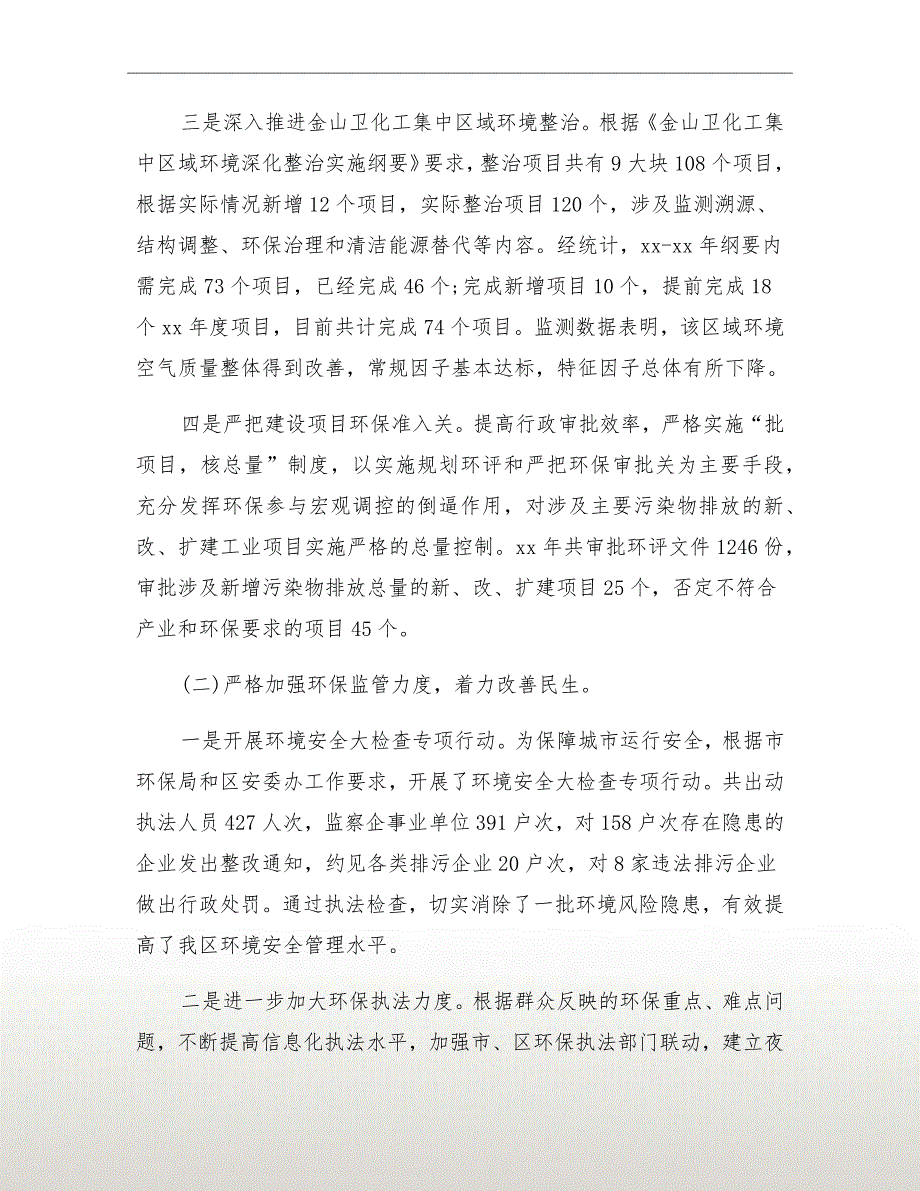 三是深入推进金山卫化工集中区域环境整治。根据《金山卫化工集中区域环境深化整治实施纲要》要求，整治项目共有9大块108个项目，根据实际情况新增12个项目，实际整治项目120个，涉及监测溯源、结构调整、环保治理和清洁能源替代等内容。经统计，xx-xx年纲要内需完成73个项目，已经完成46个;完成新增项目10个，提前完成18个xx年度项目，目前共计完成74个项目。监测数据表明，该区域环境空气质量整体得到改善，常规因子基本达标，特征因子总体有所下降。

四是严把建设项目环保准入关。提高行政审批效率，严格实施“批项目，核总量”制度，以实施规划环评和严把环保审批关为主要手段，充分发挥环保参与宏观调控的倒逼作用，对涉及主要污染物排放的新、改、扩建工业项目实施严格的总量控制。xx年共审批环评文件1246份，审批涉及新增污染物排放总量的新、改、扩建项目25个，否定不符合产业和环保要求的项目45个。

(二)严格加强环保监管力度，着力改善民生。

一是开展环境安全大检查专项行动。为保障城市运行安全，根据市环保局和区安委办工作要求，开展了环境安全大检查专项行动。共出动执法人员427人次，监察企事业单位391户次，对158户次存在隐患的企业发出整改通知，约见各类排污企业20户次，对8家违法排污企业做出行政处罚。通过执法检查，切实消除了一批环境风险隐患，有效提高了我区环境安全管理水平。

二是进一步加大环保执法力度。根据群众反映的环保重点、难点问题，不断提高信息化执法水平，加强市、区环保执法部门联动，建立夜